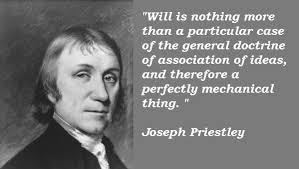 "Will is nothing more than a particular case of the general doctrine of association of ideas, and therefore a perfectly mechanical thing. "

Joseph Priestley